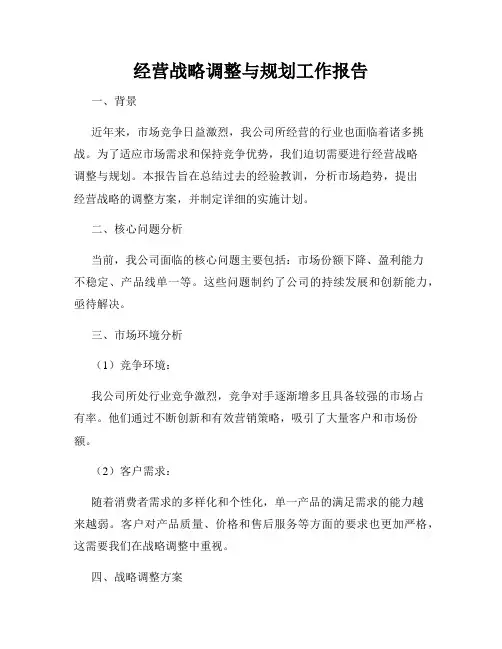 经营战略调整与规划工作报告

一、背景

近年来，市场竞争日益激烈，我公司所经营的行业也面临着诸多挑战。为了适应市场需求和保持竞争优势，我们迫切需要进行经营战略调整与规划。本报告旨在总结过去的经验教训，分析市场趋势，提出经营战略的调整方案，并制定详细的实施计划。

二、核心问题分析

当前，我公司面临的核心问题主要包括：市场份额下降、盈利能力不稳定、产品线单一等。这些问题制约了公司的持续发展和创新能力，亟待解决。

三、市场环境分析

（1）竞争环境：

我公司所处行业竞争激烈，竞争对手逐渐增多且具备较强的市场占有率。他们通过不断创新和有效营销策略，吸引了大量客户和市场份额。

（2）客户需求：

随着消费者需求的多样化和个性化，单一产品的满足需求的能力越来越弱。客户对产品质量、价格和售后服务等方面的要求也更加严格，这需要我们在战略调整中重视。

四、战略调整方案